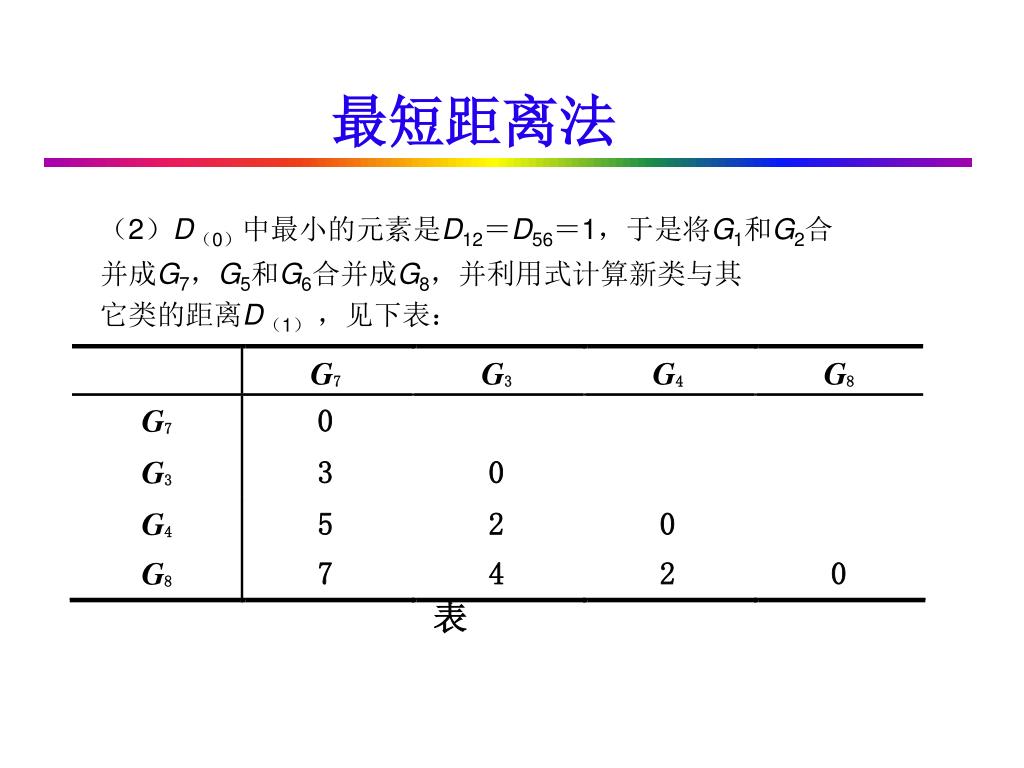 最短距离法

（2）$D_{（0）}$中最小的元素是$D_{12}=D_{56}=1$，于是将$G_1$和$G_2$合并成$G_7$，$G_5$和$G_6$合并成$G_8$，并利用式计算新类与其它类的距离$D_{（1）}$，见下表：

| | $G_7$ | $G_3$ | $G_4$ | $G_8$ |
|---|---|---|---|---|
| $G_7$ | 0 | | | |
| $G_3$ | 3 | 0 | | |
| $G_4$ | 5 | 2 | 0 | |
| $G_8$ | 7 | 4 | 2 | 0 |

表